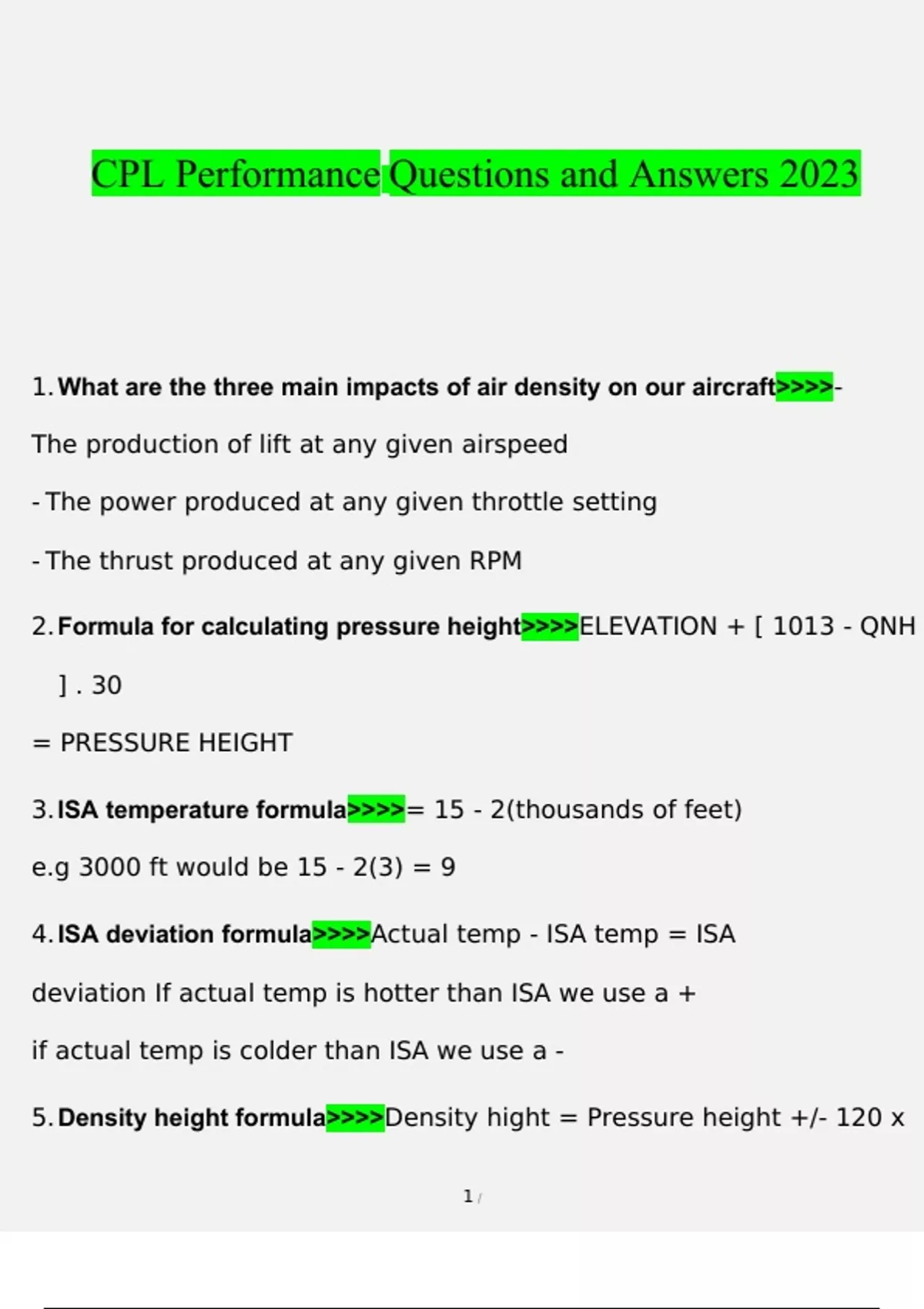 CPL Performance Questions and Answers 2023

1. What are the three main impacts of air density on our aircraft>>>>-

The production of lift at any given airspeed

- The power produced at any given throttle setting

- The thrust produced at any given RPM

2. Formula for calculating pressure height>>>>ELEVATION + [ 1013 - QNH ] . 30

= PRESSURE HEIGHT

3. ISA temperature formula>>>>= 15 - 2(thousands of feet)

e.g 3000 ft would be 15 - 2(3) = 9

4. ISA deviation formula>>>>Actual temp - ISA temp = ISA deviation If actual temp is hotter than ISA we use a +

if actual temp is colder than ISA we use a -

5. Density height formula>>>>Density hight = Pressure height +/- 120 x

1 /